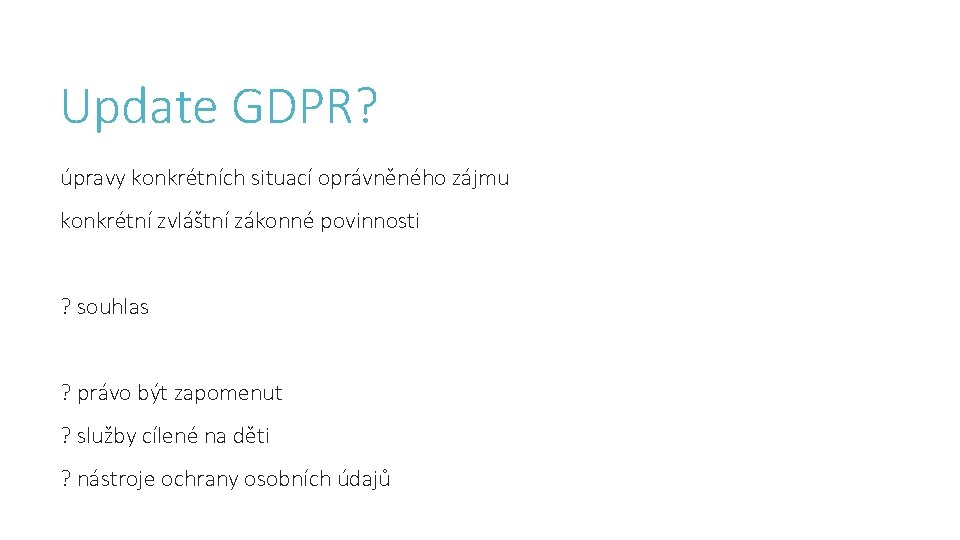 Update GDPR?

úpravy konkrétních situací oprávněného zájmu

konkrétní zvláštní zákonné povinnosti

? souhlas

? právo být zapomenut

? služby cílené na děti

? nástroje ochrany osobních údajů